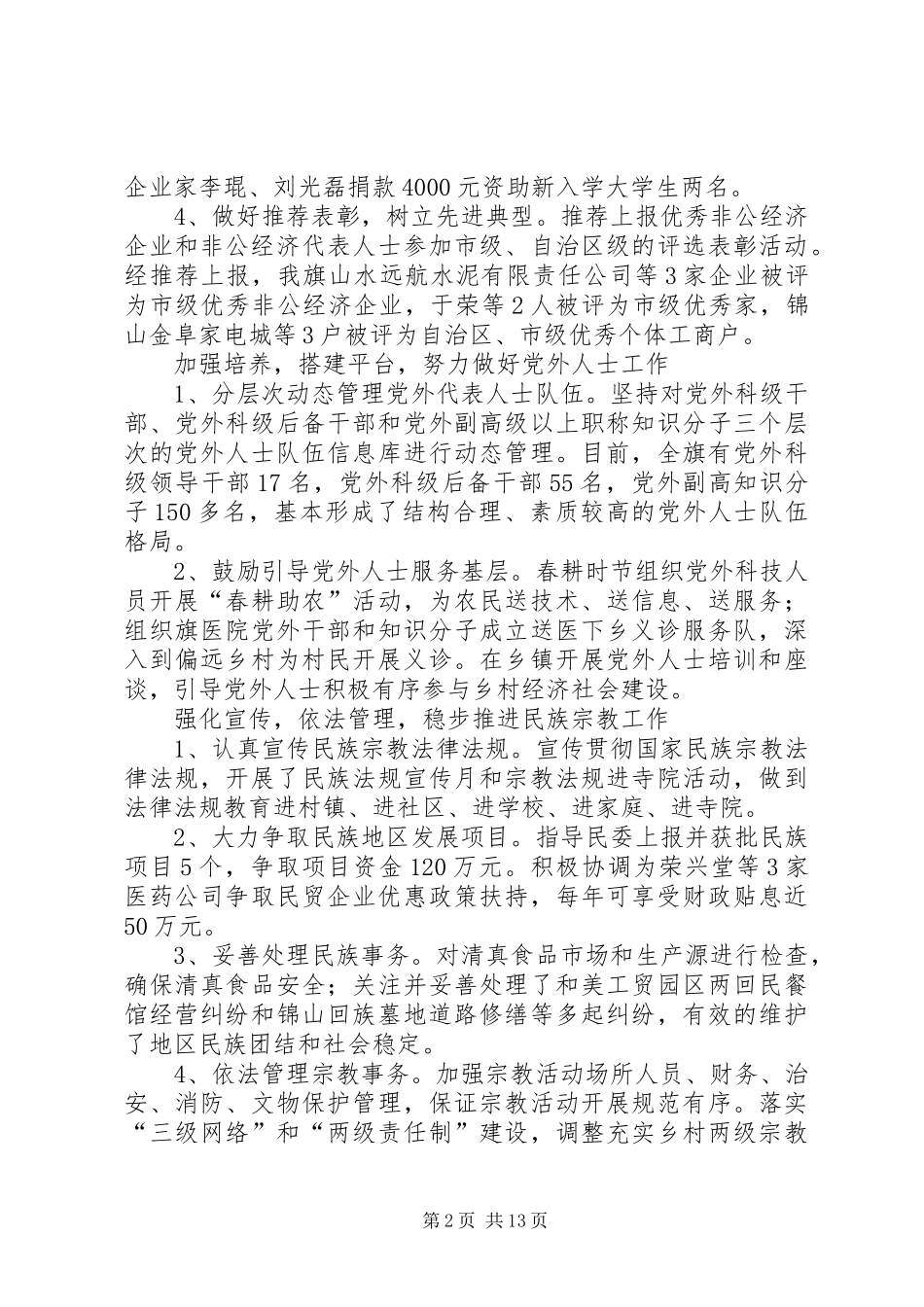 企业家李琨、刘光磊捐款4000元资助新入学大学生两名。

4、做好推荐表彰，树立先进典型。推荐上报优秀非公经济企业和非公经济代表人士参加市级、自治区级的评选表彰活动。经推荐上报，我旗山水远航水泥有限责任公司等3家企业被评为市级优秀非公经济企业，于荣等2人被评为市级优秀家，锦山金阜家电城等3户被评为自治区、市级优秀个体工商户。

加强培养，搭建平台，努力做好党外人士工作

1、分层次动态管理党外代表人士队伍。坚持对党外科级干部、党外科级后备干部和党外副高级以上职称知识分子三个层次的党外人士队伍信息库进行动态管理。目前，全旗有党外科级领导干部17名，党外科级后备干部55名，党外副高知识分子150多名，基本形成了结构合理、素质较高的党外人士队伍格局。

2、鼓励引导党外人士服务基层。春耕时节组织党外科技人员开展“春耕助农”活动，为农民送技术、送信息、送服务；组织旗医院党外干部和知识分子成立送医下乡义诊服务队，深入到偏远乡村为村民开展义诊。在乡镇开展党外人士培训和座谈，引导党外人士积极有序参与乡村经济社会建设。

强化宣传，依法管理，稳步推进民族宗教工作

1、认真宣传民族宗教法律法规。宣传贯彻国家民族宗教法律法规，开展了民族法规宣传月和宗教法规进寺院活动，做到法律法规教育进村镇、进社区、进学校、进家庭、进寺院。

2、大力争取民族地区发展项目。指导民委上报并获批民族项目5个，争取项目资金120万元。积极协调为荣兴堂等3家医药公司争取民贸企业优惠政策扶持，每年可享受财政贴息近50万元。

3、妥善处理民族事务。对清真食品市场和生产源进行检查，确保清真食品安全；关注并妥善处理了和美工贸园区两回民餐馆经营纠纷和锦山回族墓地道路修缮等多起纠纷，有效的维护了地区民族团结和社会稳定。

4、依法管理宗教事务。加强宗教活动场所人员、财务、治安、消防、文物保护管理，保证宗教活动开展规范有序。落实“三级网络”和“两级责任制”建设，调整充实乡村两级宗教

第2页 共13页